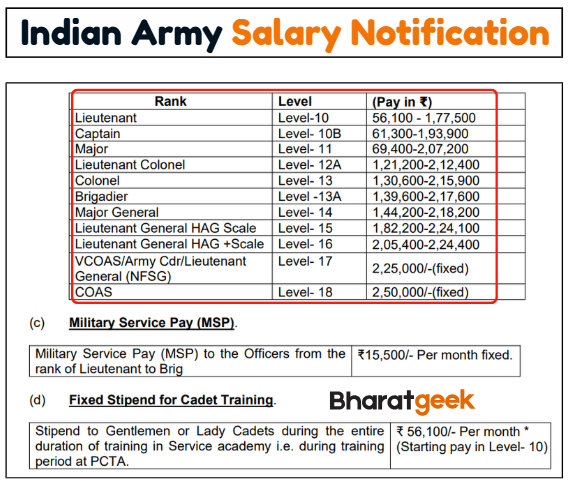 Indian Army Salary Notification

| Rank | Level | (Pay in ₹) |
|---|---|---|
| Lieutenant | Level-10 | 56,100 - 1,77,500 |
| Captain | Level- 10B | 61,300-1,93,900 |
| Major | Level- 11 | 69,400-2,07,200 |
| Lieutenant Colonel | Level- 12A | 1,21,200-2,12,400 |
| Colonel | Level- 13 | 1,30,600-2,15,900 |
| Brigadier | Level -13A | 1,39,600-2,17,600 |
| Major General | Level- 14 | 1,44,200-2,18,200 |
| Lieutenant General HAG Scale | Level- 15 | 1,82,200-2,24,100 |
| Lieutenant General HAG +Scale | Level- 16 | 2,05,400-2,24,400 |
| VCOAS/Army Cdr/Lieutenant General (NFSG) | Level- 17 | 2,25,000/-(fixed) |
| COAS | Level- 18 | 2,50,000/-(fixed) |

(c) Military Service Pay (MSP).

| Military Service Pay (MSP) to the Officers from the rank of Lieutenant to Brig | ₹15,500/- Per month fixed. |
|---|---|

(d) Fixed Stipend for Cadet Training.

Bharatgeek

| Stipend to Gentlemen or Lady Cadets during the entire duration of training in Service academy i.e. during training period at PCTA. | ₹ 56,100/- Per month * (Starting pay in Level- 10) |
|---|---|